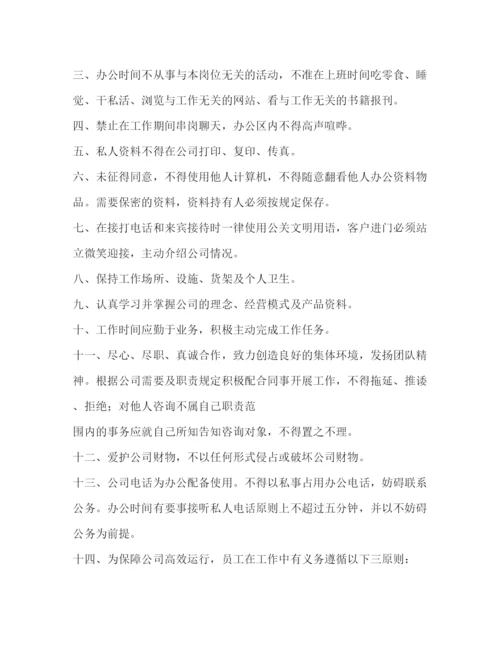 三、办公时间不从事与本岗位无关的活动，不准在上班时间吃零食、睡觉、干私活、浏览与工作无关的网站、看与工作无关的书籍报刊。

四、禁止在工作期间串岗聊天，办公区内不得高声喧哗。

五、私人资料不得在公司打印、复印、传真。

六、未征得同意，不得使用他人计算机，不得随意翻看他人办公资料物品。需要保密的资料，资料持有人必须按规定保存。

七、在接打电话和来宾接待时一律使用公关文明用语，客户进门必须站立微笑迎接，主动介绍公司情况。

八、保持工作场所、设施、货架及个人卫生。

九、认真学习并掌握公司的理念、经营模式及产品资料。

十、工作时间应勤于业务，积极主动完成工作任务。

十一、尽心、尽职、真诚合作，致力创造良好的集体环境，发扬团队精神。根据公司需要及职责规定积极配合同事开展工作，不得拖延、推诿、拒绝；对他人咨询不属自己职责范

围内的事务应就自己所知告知咨询对象，不得置之不理。

十二、爱护公司财物，不以任何形式侵占或破坏公司财物。

十三、公司电话为办公配备使用。不得以私事占用办公电话，妨碍联系公务。办公时间有要事接听私人电话原则上不超过五分钟，并以不妨碍公务为前提。

十四、为保障公司高效运行，员工在工作中有义务遵循以下三原则：